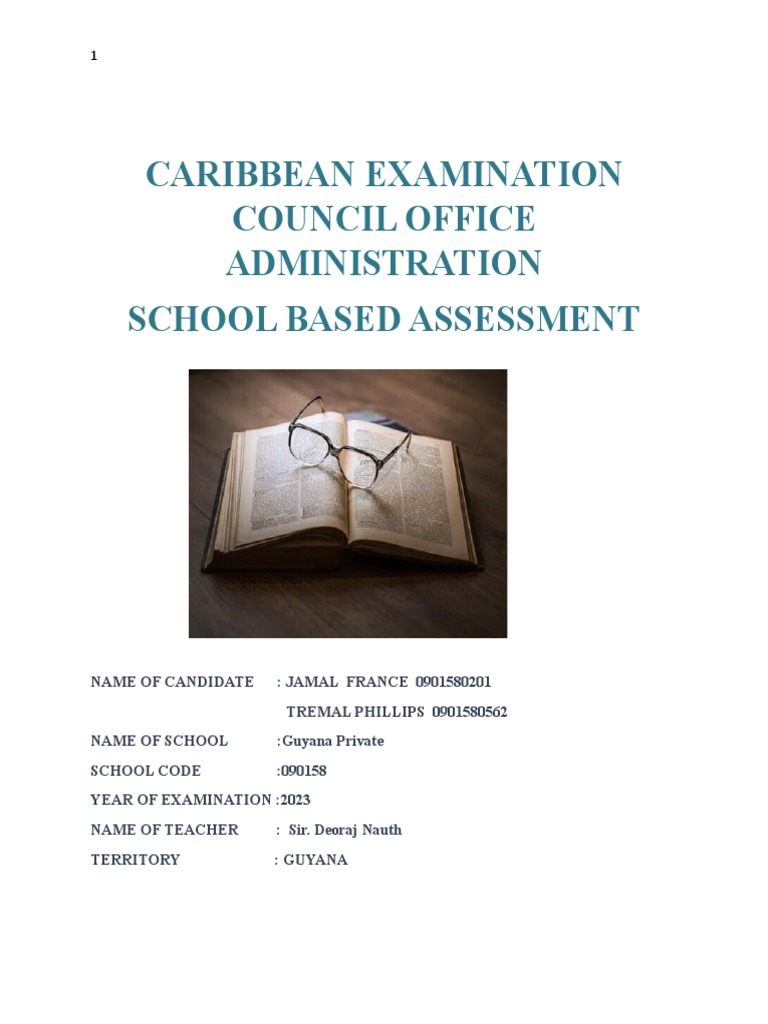 1

CARIBBEAN EXAMINATION COUNCIL OFFICE ADMINISTRATION

SCHOOL BASED ASSESSMENT

NAME OF CANDIDATE : JAMAL FRANCE 0901580201
TREMAL PHILLIPS 0901580562

NAME OF SCHOOL :Guyana Private

SCHOOL CODE :090158

YEAR OF EXAMINATION :2023

NAME OF TEACHER : Sir. Deoraj Nauth

TERRITORY : GUYANA